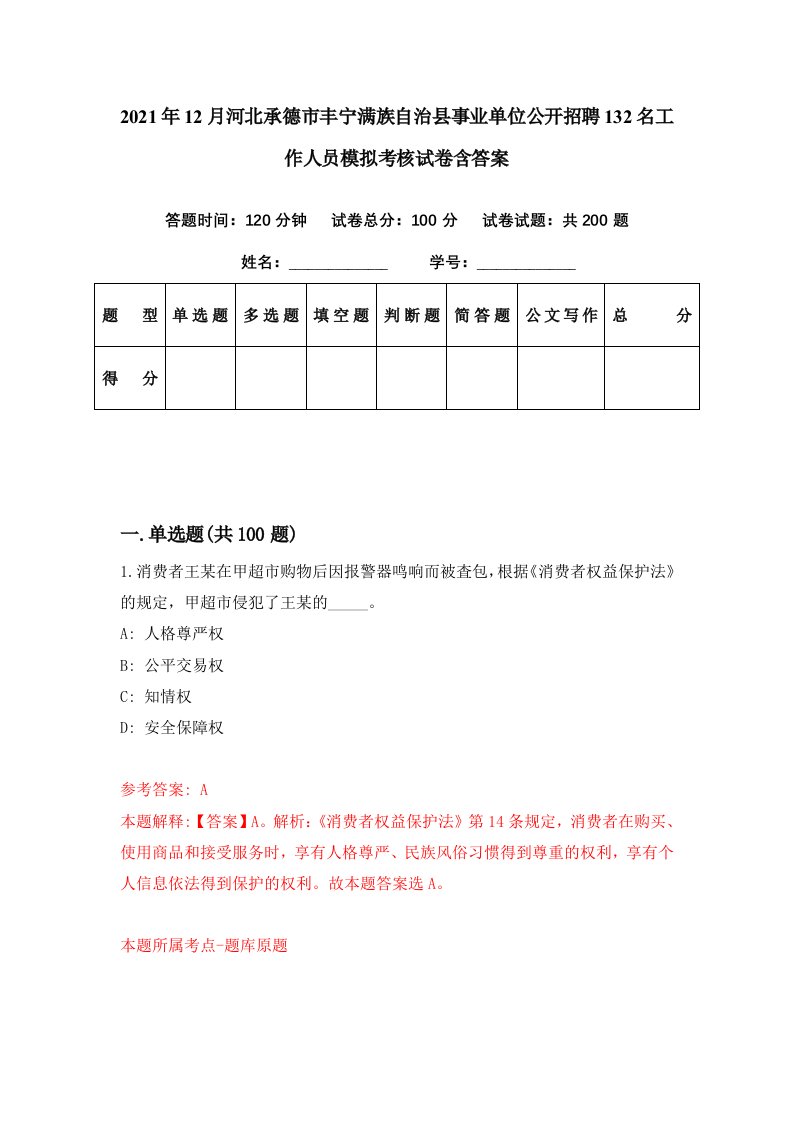 2021年12月河北承德市丰宁满族自治县事业单位公开招聘132名工作人员模拟考核试卷含答案

答题时间：120分钟　试卷总分：100分　试卷试题：共200题

姓名：____________　学号：____________

| 题　型 | 单选题 | 多选题 | 填空题 | 判断题 | 简答题 | 公文写作 | 总　分 |
|---|---|---|---|---|---|---|---|
| 得　分 | | | | | | | |

一.单选题(共100题)

1.消费者王某在甲超市购物后因报警器鸣响而被查包,根据《消费者权益保护法》的规定，甲超市侵犯了王某的_____。

A: 人格尊严权

B: 公平交易权

C: 知情权

D: 安全保障权

参考答案: A

本题解释:【答案】A。解析:《消费者权益保护法》第14条规定，消费者在购买、使用商品和接受服务时，享有人格尊严、民族风俗习惯得到尊重的权利，享有个人信息依法得到保护的权利。故本题答案选A。

本题所属考点-题库原题